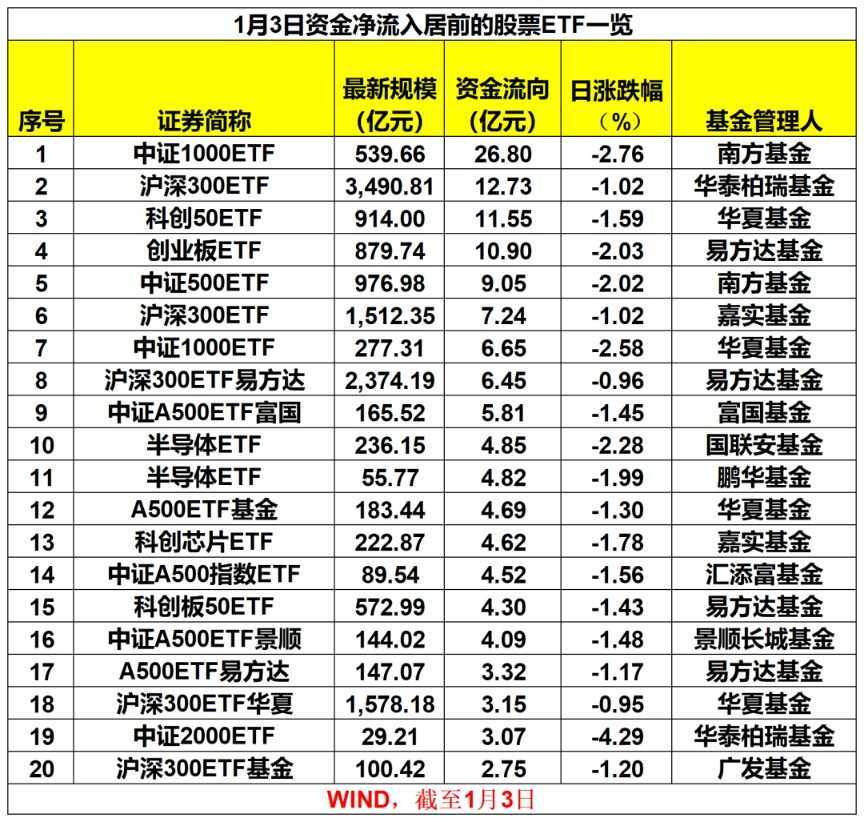 1月3日资金净流入居前的股票ETF一览

| 序号 | 证券简称 | 最新规模（亿元） | 资金流向（亿元） | 日涨跌幅（%） | 基金管理人 |
|---|---|---|---|---|---|
| 1 | 中证1000ETF | 539.66 | 26.80 | -2.76 | 南方基金 |
| 2 | 沪深300ETF | 3,490.81 | 12.73 | -1.02 | 华泰柏瑞基金 |
| 3 | 科创50ETF | 914.00 | 11.55 | -1.59 | 华夏基金 |
| 4 | 创业板ETF | 879.74 | 10.90 | -2.03 | 易方达基金 |
| 5 | 中证500ETF | 976.98 | 9.05 | -2.02 | 南方基金 |
| 6 | 沪深300ETF | 1,512.35 | 7.24 | -1.02 | 嘉实基金 |
| 7 | 中证1000ETF | 277.31 | 6.65 | -2.58 | 华夏基金 |
| 8 | 沪深300ETF易方达 | 2,374.19 | 6.45 | -0.96 | 易方达基金 |
| 9 | 中证A500ETF富国 | 165.52 | 5.81 | -1.45 | 富国基金 |
| 10 | 半导体ETF | 236.15 | 4.85 | -2.28 | 国联安基金 |
| 11 | 半导体ETF | 55.77 | 4.82 | -1.99 | 鹏华基金 |
| 12 | A500ETF基金 | 183.44 | 4.69 | -1.30 | 华夏基金 |
| 13 | 科创芯片ETF | 222.87 | 4.62 | -1.78 | 嘉实基金 |
| 14 | 中证A500指数ETF | 89.54 | 4.52 | -1.56 | 汇添富基金 |
| 15 | 科创板50ETF | 572.99 | 4.30 | -1.43 | 易方达基金 |
| 16 | 中证A500ETF景顺 | 144.02 | 4.09 | -1.48 | 景顺长城基金 |
| 17 | A500ETF易方达 | 147.07 | 3.32 | -1.17 | 易方达基金 |
| 18 | 沪深300ETF华夏 | 1,578.18 | 3.15 | -0.95 | 华夏基金 |
| 19 | 中证2000ETF | 29.21 | 3.07 | -4.29 | 华泰柏瑞基金 |
| 20 | 沪深300ETF基金 | 100.42 | 2.75 | -1.20 | 广发基金 |

WIND，截至1月3日